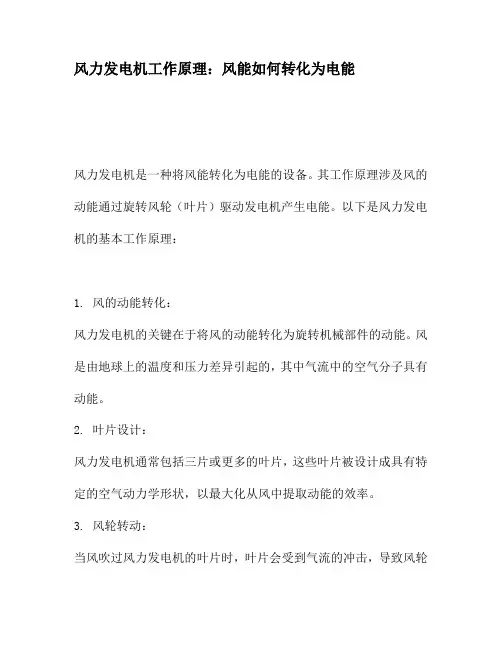 风力发电机工作原理：风能如何转化为电能

风力发电机是一种将风能转化为电能的设备。其工作原理涉及风的动能通过旋转风轮（叶片）驱动发电机产生电能。以下是风力发电机的基本工作原理：

1. 风的动能转化：
风力发电机的关键在于将风的动能转化为旋转机械部件的动能。风是由地球上的温度和压力差异引起的，其中气流中的空气分子具有动能。

2. 叶片设计：
风力发电机通常包括三片或更多的叶片，这些叶片被设计成具有特定的空气动力学形状，以最大化从风中提取动能的效率。

3. 风轮转动：
当风吹过风力发电机的叶片时，叶片会受到气流的冲击，导致风轮